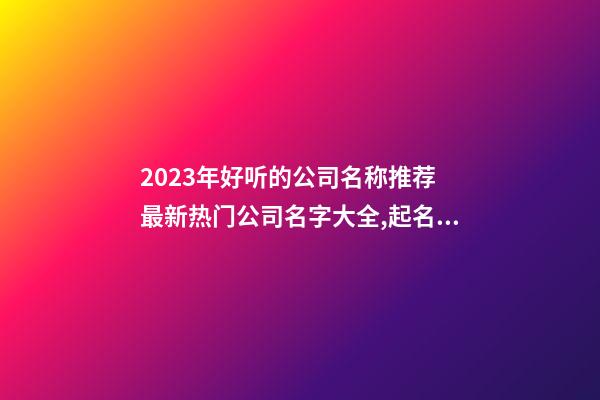 2023年好听的公司名称推荐 最新热门公司名字大全,起名...